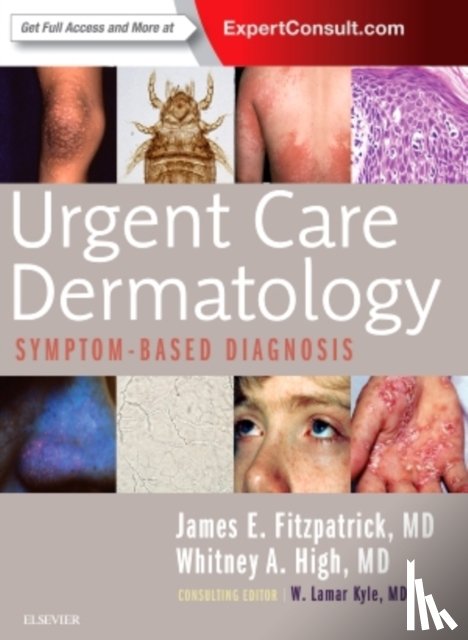 Get Full Access and More at

ExpertConsult.com

Urgent Care Dermatology

SYMPTOM-BASED DIAGNOSIS

James E. Fitzpatrick, MD
Whitney A. High, MD

CONSULTING EDITOR | W. Lamar Kyle, MD

ELSEVIER